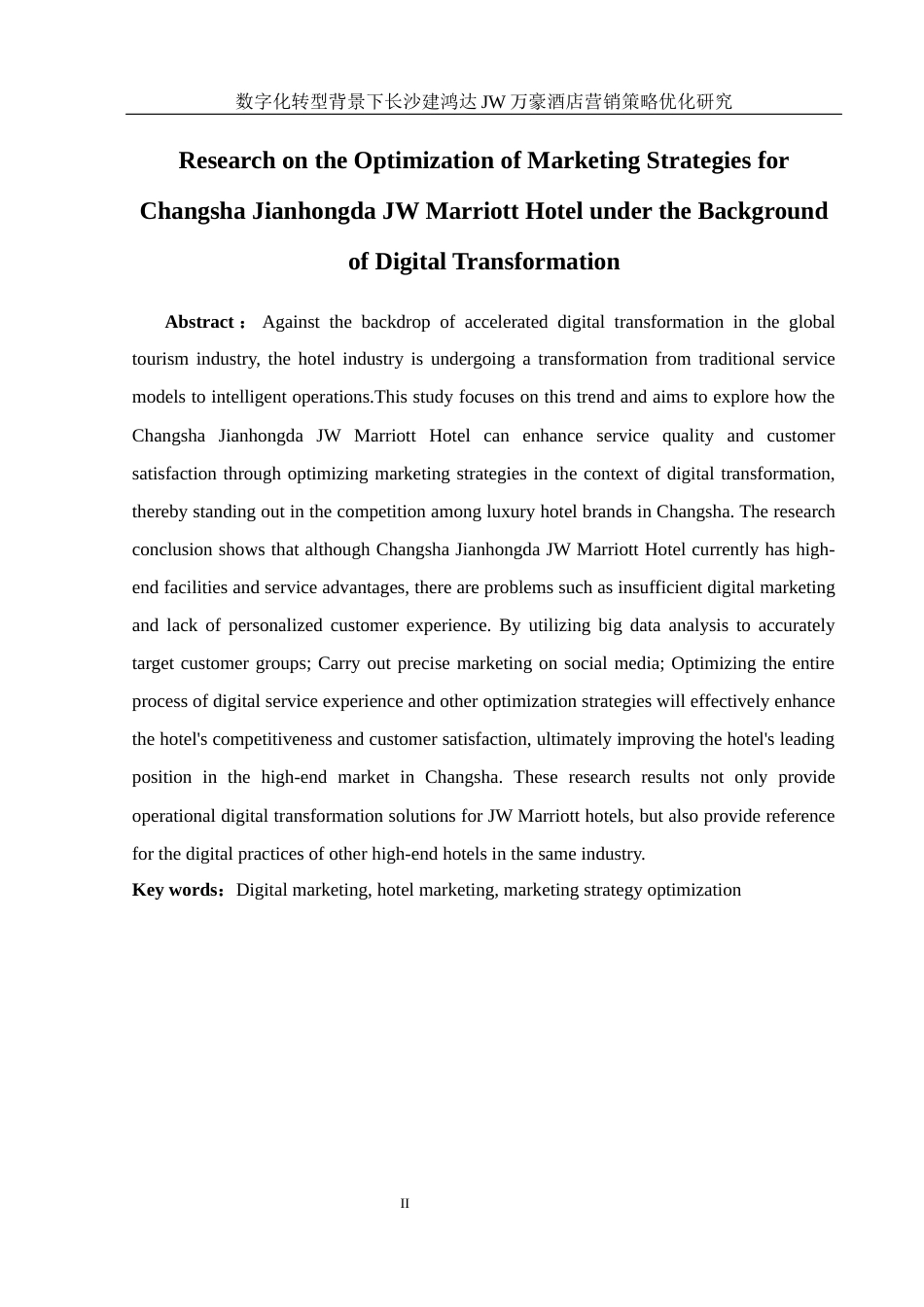 数字化转型背景下长沙建鸿达 JW 万豪酒店营销策略优化研究

Research on the Optimization of Marketing Strategies for Changsha Jianhongda JW Marriott Hotel under the Background of Digital Transformation

Abstract： Against the backdrop of accelerated digital transformation in the global tourism industry, the hotel industry is undergoing a transformation from traditional service models to intelligent operations.This study focuses on this trend and aims to explore how the Changsha Jianhongda JW Marriott Hotel can enhance service quality and customer satisfaction through optimizing marketing strategies in the context of digital transformation, thereby standing out in the competition among luxury hotel brands in Changsha. The research conclusion shows that although Changsha Jianhongda JW Marriott Hotel currently has high-end facilities and service advantages, there are problems such as insufficient digital marketing and lack of personalized customer experience. By utilizing big data analysis to accurately target customer groups; Carry out precise marketing on social media; Optimizing the entire process of digital service experience and other optimization strategies will effectively enhance the hotel's competitiveness and customer satisfaction, ultimately improving the hotel's leading position in the high-end market in Changsha. These research results not only provide operational digital transformation solutions for JW Marriott hotels, but also provide reference for the digital practices of other high-end hotels in the same industry.

Key words：Digital marketing, hotel marketing, marketing strategy optimization

II